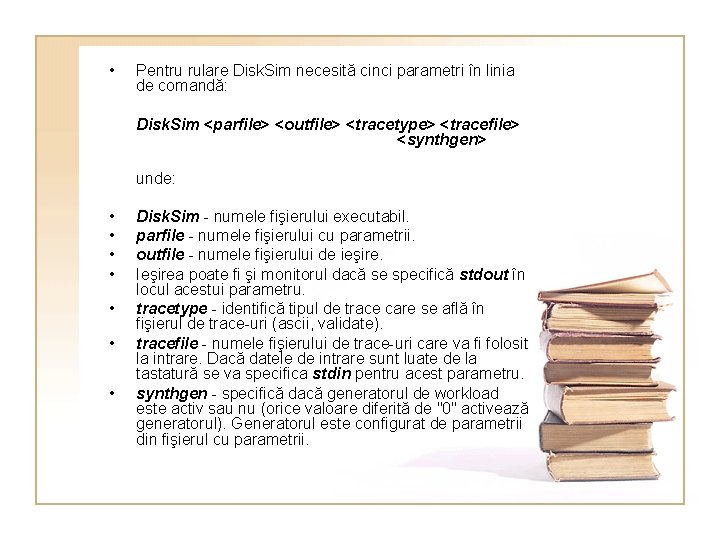 • Pentru rulare DiskSim necesită cinci parametri în linia de comandă:

DiskSim <parfile> <outfile> <tracetype> <tracefile> <synthgen>

unde:

• DiskSim - numele fişierului executabil.
• parfile - numele fişierului cu parametrii.
• outfile - numele fişierului de ieşire.
• Ieşirea poate fi şi monitorul dacă se specifică stdout în locul acestui parametru.
• tracetype - identifică tipul de trace care se află în fişierul de trace-uri (ascii, validate).
• tracefile - numele fişierului de trace-uri care va fi folosit la intrare. Dacă datele de intrare sunt luate de la tastatură se va specifica stdin pentru acest parametru.
• synthgen - specifică dacă generatorul de workload este activ sau nu (orice valoare diferită de "0" activează generatorul). Generatorul este configurat de parametrii din fişierul cu parametrii.